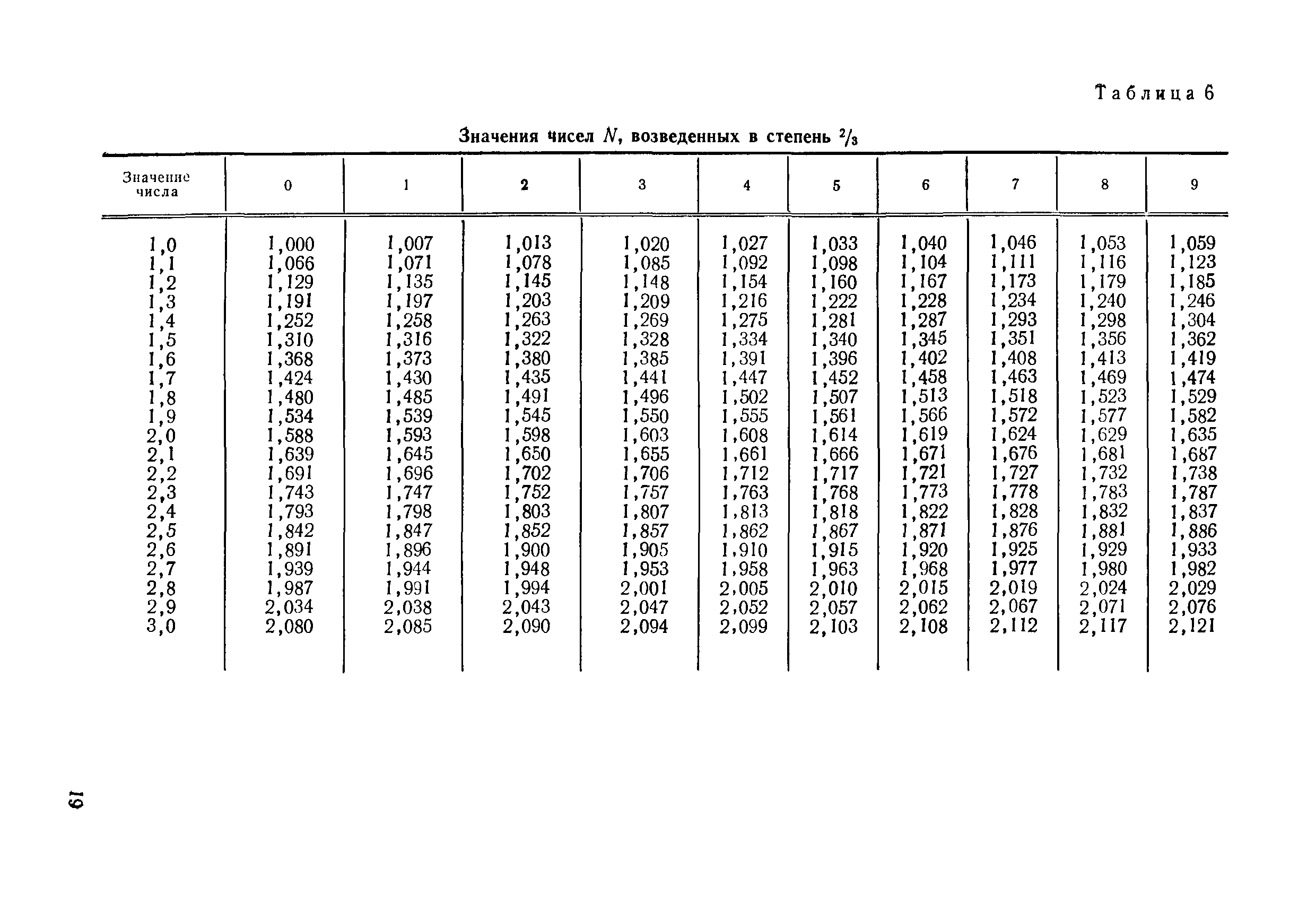 Таблица 6

Значения чисел $N$, возведенных в степень $^2/_3$

| Значение числа | 0 | 1 | 2 | 3 | 4 | 5 | 6 | 7 | 8 | 9 |
|---|---|---|---|---|---|---|---|---|---|---|
| 1,0 | 1,000 | 1,007 | 1,013 | 1,020 | 1,027 | 1,033 | 1,040 | 1,046 | 1,053 | 1,059 |
| 1,1 | 1,066 | 1,071 | 1,078 | 1,085 | 1,092 | 1,098 | 1,104 | 1,111 | 1,116 | 1,123 |
| 1,2 | 1,129 | 1,135 | 1,145 | 1,148 | 1,154 | 1,160 | 1,167 | 1,173 | 1,179 | 1,185 |
| 1,3 | 1,191 | 1,197 | 1,203 | 1,209 | 1,216 | 1,222 | 1,228 | 1,234 | 1,240 | 1,246 |
| 1,4 | 1,252 | 1,258 | 1,263 | 1,269 | 1,275 | 1,281 | 1,287 | 1,293 | 1,298 | 1,304 |
| 1,5 | 1,310 | 1,316 | 1,322 | 1,328 | 1,334 | 1,340 | 1,345 | 1,351 | 1,356 | 1,362 |
| 1,6 | 1,368 | 1,373 | 1,380 | 1,385 | 1,391 | 1,396 | 1,402 | 1,408 | 1,413 | 1,419 |
| 1,7 | 1,424 | 1,430 | 1,435 | 1,441 | 1,447 | 1,452 | 1,458 | 1,463 | 1,469 | 1,474 |
| 1,8 | 1,480 | 1,485 | 1,491 | 1,496 | 1,502 | 1,507 | 1,513 | 1,518 | 1,523 | 1,529 |
| 1,9 | 1,534 | 1,539 | 1,545 | 1,550 | 1,555 | 1,561 | 1,566 | 1,572 | 1,577 | 1,582 |
| 2,0 | 1,588 | 1,593 | 1,598 | 1,603 | 1,608 | 1,614 | 1,619 | 1,624 | 1,629 | 1,635 |
| 2,1 | 1,639 | 1,645 | 1,650 | 1,655 | 1,661 | 1,666 | 1,671 | 1,676 | 1,681 | 1,687 |
| 2,2 | 1,691 | 1,696 | 1,702 | 1,706 | 1,712 | 1,717 | 1,721 | 1,727 | 1,732 | 1,738 |
| 2,3 | 1,743 | 1,747 | 1,752 | 1,757 | 1,763 | 1,768 | 1,773 | 1,778 | 1,783 | 1,787 |
| 2,4 | 1,793 | 1,798 | 1,803 | 1,807 | 1,813 | 1,818 | 1,822 | 1,828 | 1,832 | 1,837 |
| 2,5 | 1,842 | 1,847 | 1,852 | 1,857 | 1,862 | 1,867 | 1,871 | 1,876 | 1,881 | 1,886 |
| 2,6 | 1,891 | 1,896 | 1,900 | 1,905 | 1,910 | 1,915 | 1,920 | 1,925 | 1,929 | 1,933 |
| 2,7 | 1,939 | 1,944 | 1,948 | 1,953 | 1,958 | 1,963 | 1,968 | 1,977 | 1,980 | 1,982 |
| 2,8 | 1,987 | 1,991 | 1,994 | 2,001 | 2,005 | 2,010 | 2,015 | 2,019 | 2,024 | 2,029 |
| 2,9 | 2,034 | 2,038 | 2,043 | 2,047 | 2,052 | 2,057 | 2,062 | 2,067 | 2,071 | 2,076 |
| 3,0 | 2,080 | 2,085 | 2,090 | 2,094 | 2,099 | 2,103 | 2,108 | 2,112 | 2,117 | 2,121 |

19